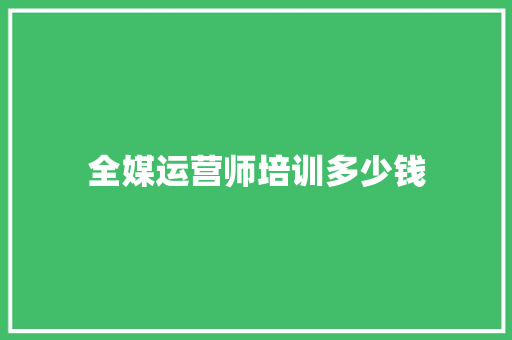 全媒运营师培训多少钱